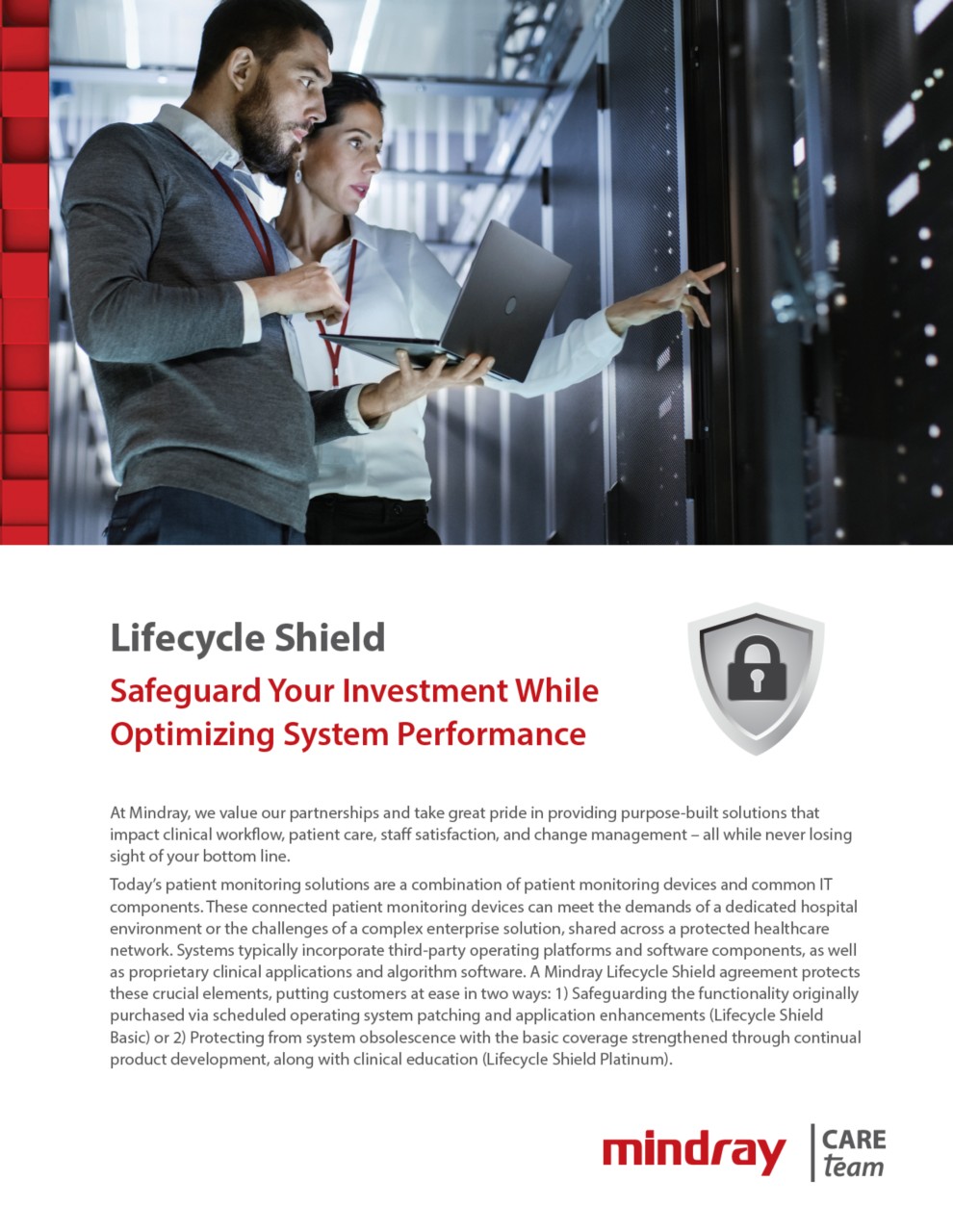 Lifecycle Shield

Safeguard Your Investment While Optimizing System Performance

At Mindray, we value our partnerships and take great pride in providing purpose-built solutions that impact clinical workflow, patient care, staff satisfaction, and change management – all while never losing sight of your bottom line.

Today's patient monitoring solutions are a combination of patient monitoring devices and common IT components. These connected patient monitoring devices can meet the demands of a dedicated hospital environment or the challenges of a complex enterprise solution, shared across a protected healthcare network. Systems typically incorporate third-party operating platforms and software components, as well as proprietary clinical applications and algorithm software. A Mindray Lifecycle Shield agreement protects these crucial elements, putting customers at ease in two ways: 1) Safeguarding the functionality originally purchased via scheduled operating system patching and application enhancements (Lifecycle Shield Basic) or 2) Protecting from system obsolescence with the basic coverage strengthened through continual product development, along with clinical education (Lifecycle Shield Platinum).

mindray CARE team